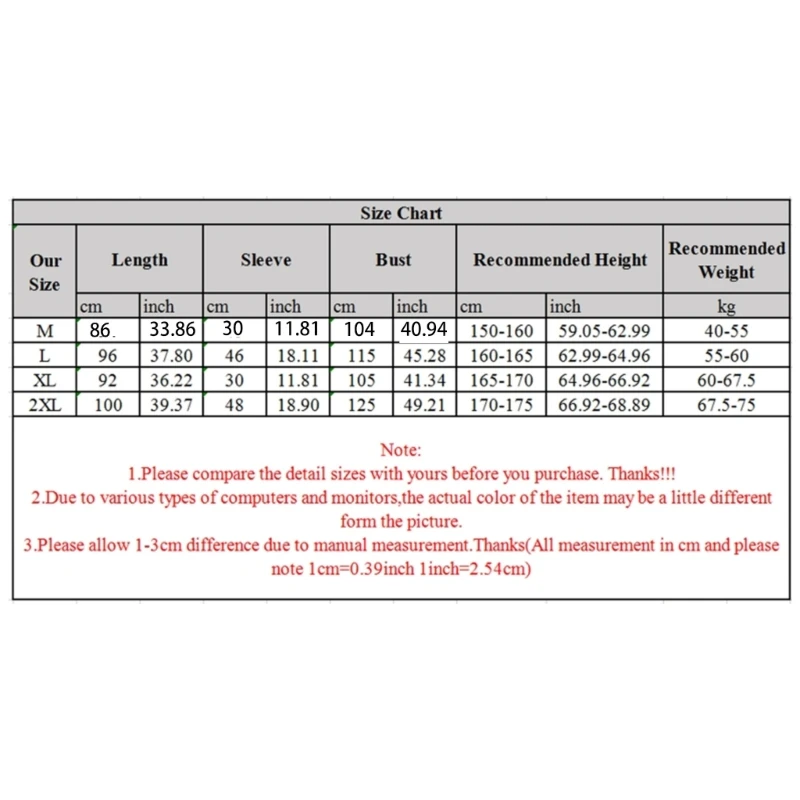 Size Chart

| Our Size | Length | | Sleeve | | Bust | | Recommended Height | | Recommended Weight |
|---|---|---|---|---|---|---|---|---|---|
| | cm | inch | cm | inch | cm | inch | cm | inch | kg |
| M | 86. | 33.86 | 30 | 11.81 | 104 | 40.94 | 150-160 | 59.05-62.99 | 40-55 |
| L | 96 | 37.80 | 46 | 18.11 | 115 | 45.28 | 160-165 | 62.99-64.96 | 55-60 |
| XL | 92 | 36.22 | 30 | 11.81 | 105 | 41.34 | 165-170 | 64.96-66.92 | 60-67.5 |
| 2XL | 100 | 39.37 | 48 | 18.90 | 125 | 49.21 | 170-175 | 66.92-68.89 | 67.5-75 |

Note:
1.Please compare the detail sizes with yours before you purchase. Thanks!!!
2.Due to various types of computers and monitors,the actual color of the item may be a little different form the picture.
3.Please allow 1-3cm difference due to manual measurement.Thanks(All measurement in cm and please note 1cm=0.39inch 1inch=2.54cm)